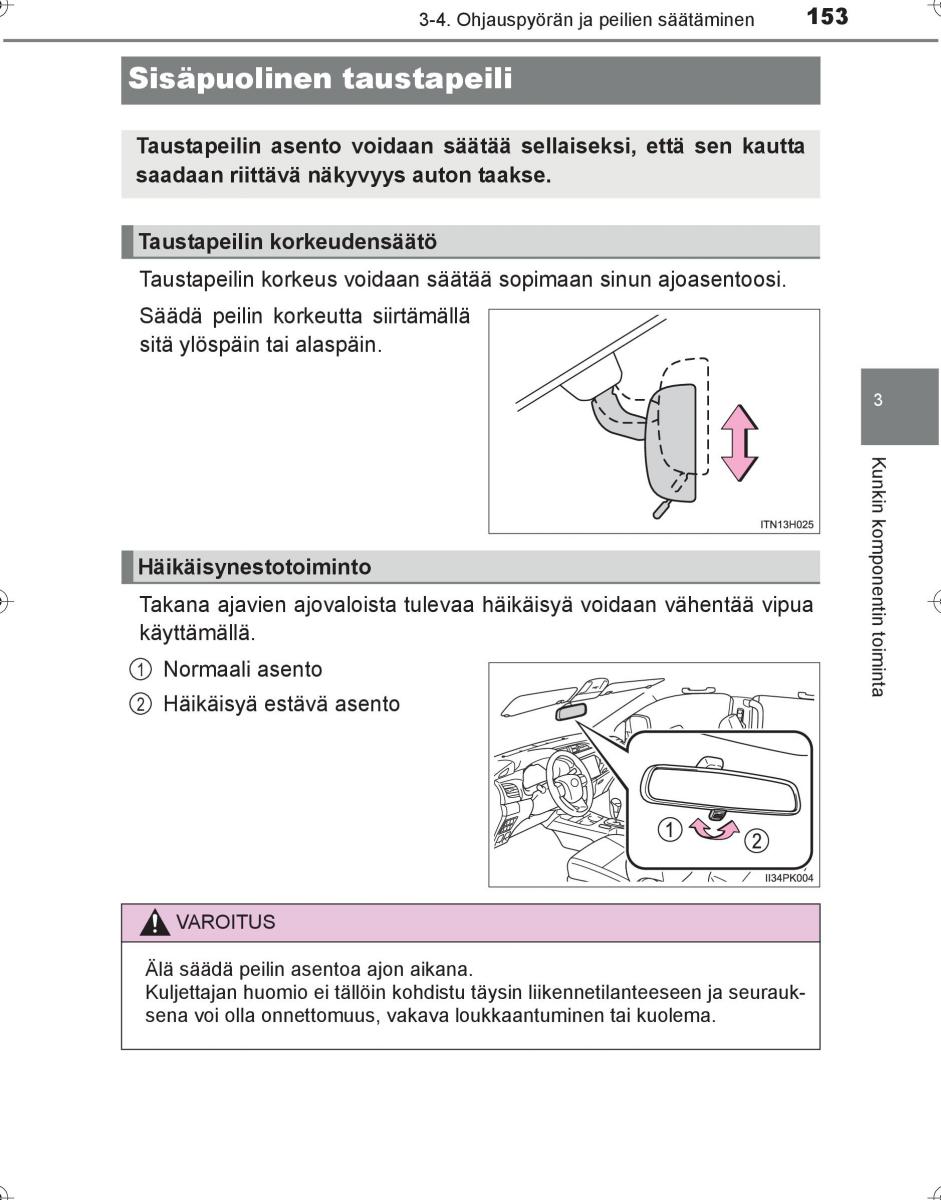 3-4. Ohjauspyörän ja peilien säätäminen 153

Sisäpuolinen taustapeili

Taustapeilin asento voidaan säätää sellaiseksi, että sen kautta saadaan riittävä näkyvyys auton taakse.

Taustapeilin korkeudensäätö

Taustapeilin korkeus voidaan säätää sopimaan sinun ajoasentoosi.

Säädä peilin korkeutta siirtämällä sitä ylöspäin tai alaspäin.

ITN13H025

Häikäisynestotoiminto

Takana ajavien ajovaloista tulevaa häikäisyä voidaan vähentää vipua käyttämällä.

① Normaali asento
② Häikäisyä estävä asento

①
②
II34PK004

VAROITUS

Älä säädä peilin asentoa ajon aikana.
Kuljettajan huomio ei tällöin kohdistu täysin liikennetilanteeseen ja seurauksena voi olla onnettomuus, vakava loukkaantuminen tai kuolema.

3

Kunkin komponentin toiminta